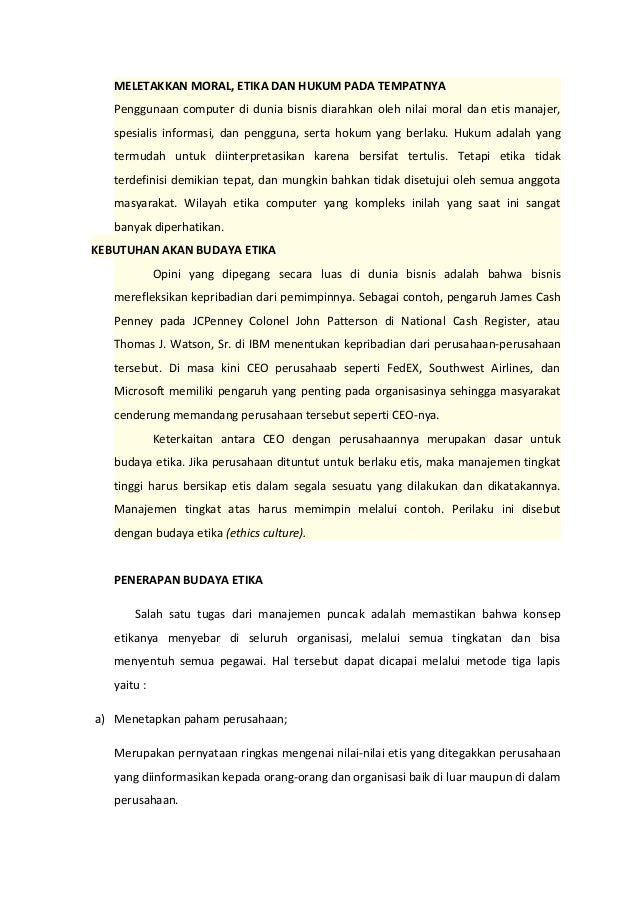 MELETAKKAN MORAL, ETIKA DAN HUKUM PADA TEMPATNYA

Penggunaan computer di dunia bisnis diarahkan oleh nilai moral dan etis manajer, spesialis informasi, dan pengguna, serta hokum yang berlaku. Hukum adalah yang termudah untuk diinterpretasikan karena bersifat tertulis. Tetapi etika tidak terdefinisi demikian tepat, dan mungkin bahkan tidak disetujui oleh semua anggota masyarakat. Wilayah etika computer yang kompleks inilah yang saat ini sangat banyak diperhatikan.

KEBUTUHAN AKAN BUDAYA ETIKA

Opini yang dipegang secara luas di dunia bisnis adalah bahwa bisnis merefleksikan kepribadian dari pemimpinnya. Sebagai contoh, pengaruh James Cash Penney pada JCPenney Colonel John Patterson di National Cash Register, atau Thomas J. Watson, Sr. di IBM menentukan kepribadian dari perusahaan-perusahaan tersebut. Di masa kini CEO perusahaab seperti FedEX, Southwest Airlines, dan Microsoft memiliki pengaruh yang penting pada organisasinya sehingga masyarakat cenderung memandang perusahaan tersebut seperti CEO-nya.

Keterkaitan antara CEO dengan perusahaannya merupakan dasar untuk budaya etika. Jika perusahaan dituntut untuk berlaku etis, maka manajemen tingkat tinggi harus bersikap etis dalam segala sesuatu yang dilakukan dan dikatakannya. Manajemen tingkat atas harus memimpin melalui contoh. Perilaku ini disebut dengan budaya etika (ethics culture).

PENERAPAN BUDAYA ETIKA

Salah satu tugas dari manajemen puncak adalah memastikan bahwa konsep etikanya menyebar di seluruh organisasi, melalui semua tingkatan dan bisa menyentuh semua pegawai. Hal tersebut dapat dicapai melalui metode tiga lapis yaitu :

a) Menetapkan paham perusahaan;

Merupakan pernyataan ringkas mengenai nilai-nilai etis yang ditegakkan perusahaan yang diinformasikan kepada orang-orang dan organisasi baik di luar maupun di dalam perusahaan.